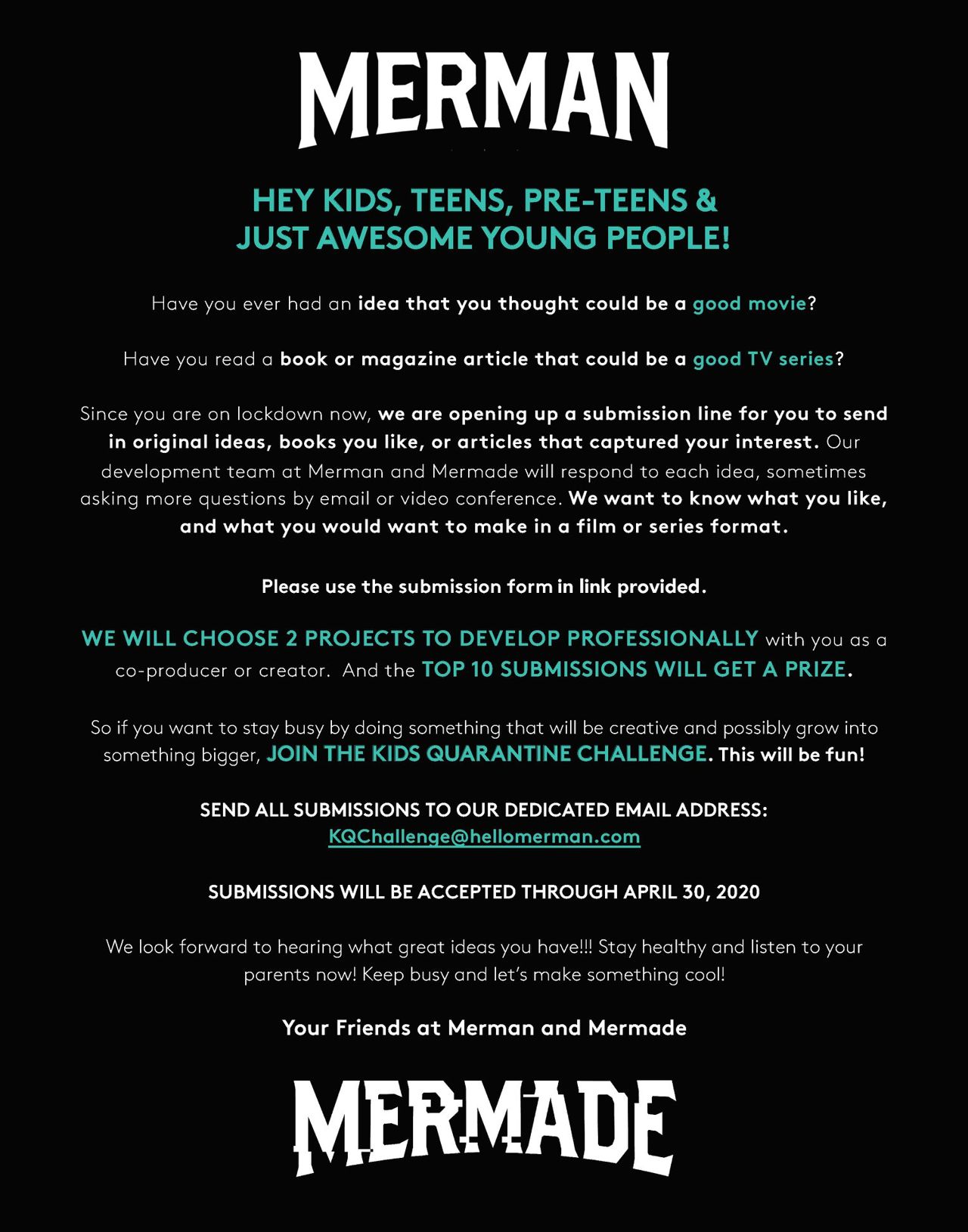 MERMAN

HEY KIDS, TEENS, PRE-TEENS & JUST AWESOME YOUNG PEOPLE!

Have you ever had an idea that you thought could be a good movie?

Have you read a book or magazine article that could be a good TV series?

Since you are on lockdown now, we are opening up a submission line for you to send in original ideas, books you like, or articles that captured your interest. Our development team at Merman and Mermade will respond to each idea, sometimes asking more questions by email or video conference. We want to know what you like, and what you would want to make in a film or series format.

Please use the submission form in link provided.

WE WILL CHOOSE 2 PROJECTS TO DEVELOP PROFESSIONALLY with you as a co-producer or creator. And the TOP 10 SUBMISSIONS WILL GET A PRIZE.

So if you want to stay busy by doing something that will be creative and possibly grow into something bigger, JOIN THE KIDS QUARANTINE CHALLENGE. This will be fun!

SEND ALL SUBMISSIONS TO OUR DEDICATED EMAIL ADDRESS:
KQChallenge@hellomerman.com

SUBMISSIONS WILL BE ACCEPTED THROUGH APRIL 30, 2020

We look forward to hearing what great ideas you have!!! Stay healthy and listen to your parents now! Keep busy and let's make something cool!

Your Friends at Merman and Mermade

MERMADE